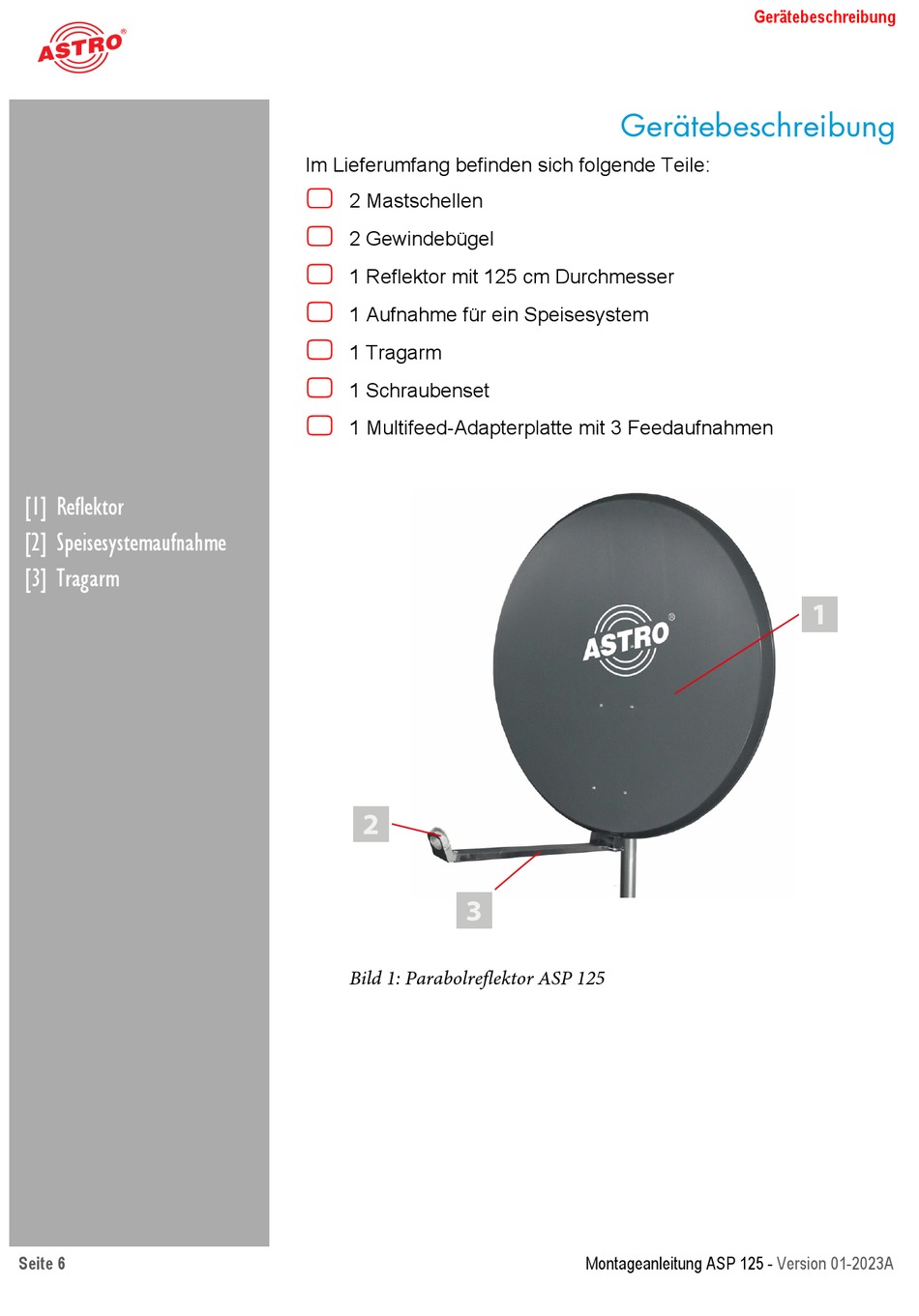 ASTRO®

Gerätebeschreibung

Gerätebeschreibung

Im Lieferumfang befinden sich folgende Teile:

2 Mastschellen

2 Gewindebügel

1 Reflektor mit 125 cm Durchmesser

1 Aufnahme für ein Speisesystem

1 Tragarm

1 Schraubenset

1 Multifeed-Adapterplatte mit 3 Feedaufnahmen

[1] Reflektor
[2] Speisesystemaufnahme
[3] Tragarm

ASTRO®

1

2

3

Bild 1: Parabolreflektor ASP 125

Seite 6

Montageanleitung ASP 125 - Version 01-2023A